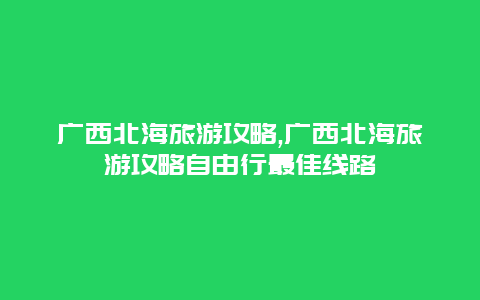 广西北海旅游攻略,广西北海旅游攻略自由行最佳线路